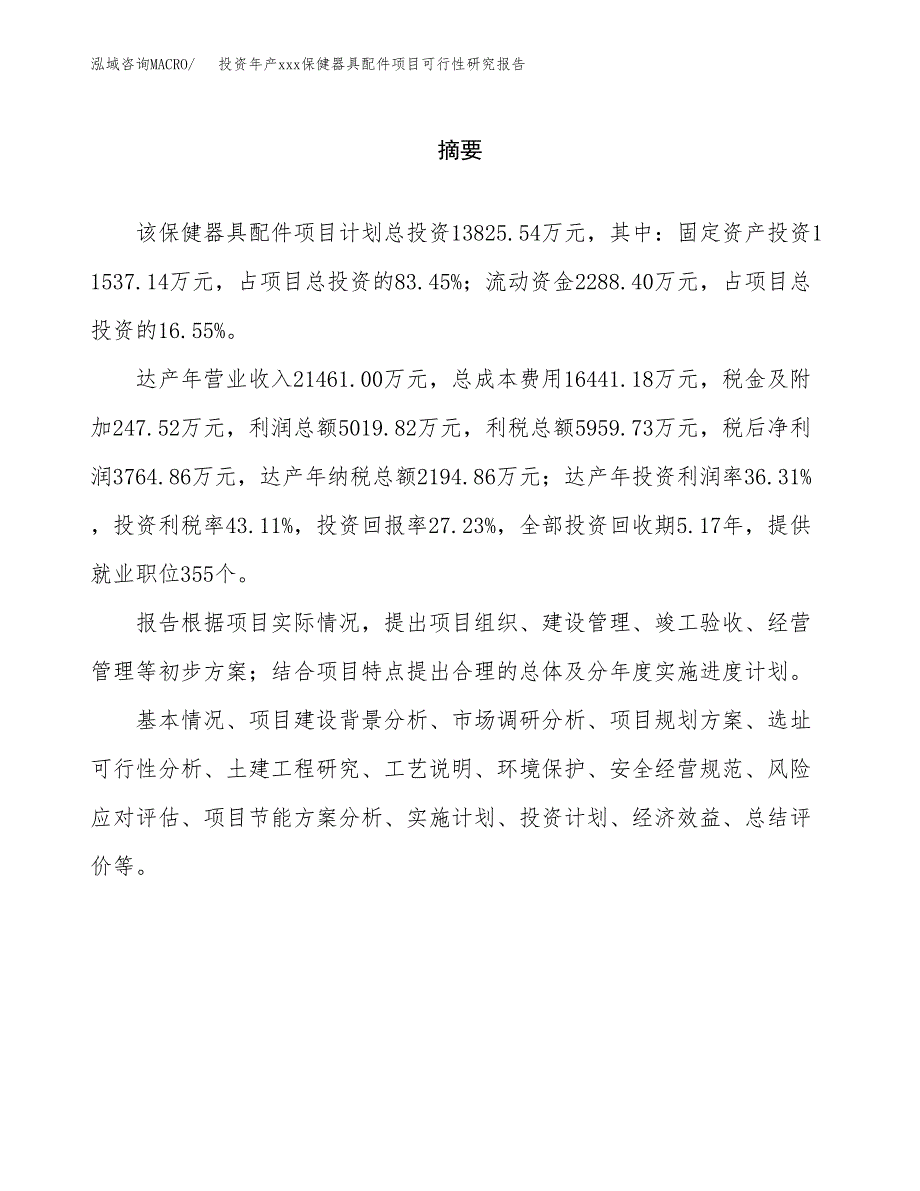 泓域咨询MACRO/　投资年产xxx保健器具配件项目可行性研究报告

摘要

该保健器具配件项目计划总投资13825.54万元，其中：固定资产投资11537.14万元，占项目总投资的83.45%；流动资金2288.40万元，占项目总投资的16.55%。

达产年营业收入21461.00万元，总成本费用16441.18万元，税金及附加247.52万元，利润总额5019.82万元，利税总额5959.73万元，税后净利润3764.86万元，达产年纳税总额2194.86万元；达产年投资利润率36.31%，投资利税率43.11%，投资回报率27.23%，全部投资回收期5.17年，提供就业职位355个。

报告根据项目实际情况，提出项目组织、建设管理、竣工验收、经营管理等初步方案；结合项目特点提出合理的总体及分年度实施进度计划。

基本情况、项目建设背景分析、市场调研分析、项目规划方案、选址可行性分析、土建工程研究、工艺说明、环境保护、安全经营规范、风险应对评估、项目节能方案分析、实施计划、投资计划、经济效益、总结评价等。